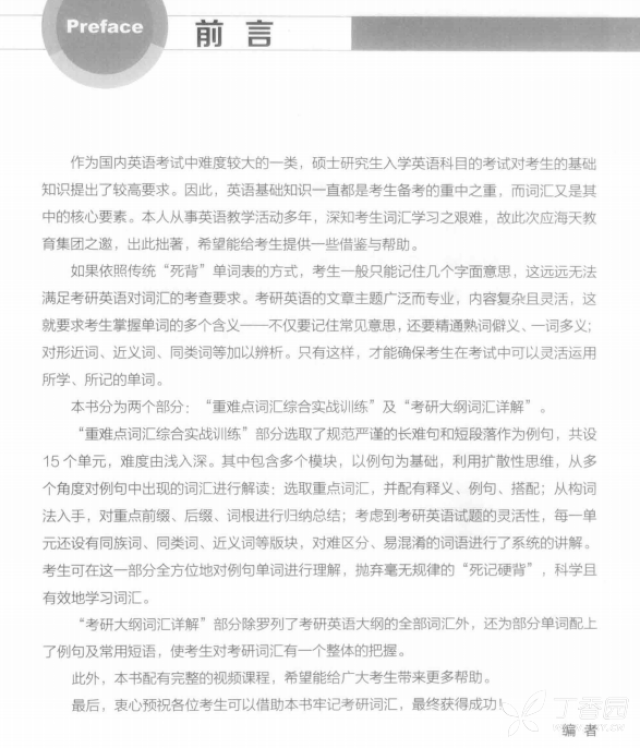 Preface 前言

作为国内英语考试中难度较大的一类，硕士研究生入学英语科目的考试对考生的基础知识提出了较高要求。因此，英语基础知识一直都是考生备考的重中之重，而词汇又是其中的核心要素。本人从事英语教学活动多年，深知考生词汇学习之艰难，故此次应海天教育集团之邀，出此拙著，希望能给考生提供一些借鉴与帮助。

如果依照传统“死背”单词表的方式，考生一般只能记住几个字面意思，这远远无法满足考研英语对词汇的考查要求。考研英语的文章主题广泛而专业，内容复杂且灵活，这就要求考生掌握单词的多个含义——不仅要记住常见意思，还要精通熟词僻义、一词多义；对形近词、近义词、同类词等加以辨析。只有这样，才能确保考生在考试中可以灵活运用所学、所记的单词。

本书分为两个部分：“重难点词汇综合实战训练”及“考研大纲词汇详解”。

“重难点词汇综合实战训练”部分选取了规范严谨的长难句和短段落作为例句，共设15个单元，难度由浅入深。其中包含多个模块，以例句为基础，利用扩散性思维，从多个角度对例句中出现的词汇进行解读：选取重点词汇，并配有释义、例句、搭配；从构词法入手，对重点前缀、后缀、词根进行归纳总结；考虑到考研英语试题的灵活性，每一单元还设有同族词、同类词、近义词等版块，对难区分、易混淆的词语进行了系统的讲解。考生可在这一部分全方位地对例句单词进行理解，抛弃毫无规律的“死记硬背”，科学且有效地学习词汇。

“考研大纲词汇详解”部分除罗列了考研英语大纲的全部词汇外，还为部分单词配上了例句及常用短语，使考生对考研词汇有一个整体的把握。

此外，本书配有完整的视频课程，希望能给广大考生带来更多帮助。

最后，衷心预祝各位考生可以借助本书牢记考研词汇，最终获得成功！

编者

丁香园